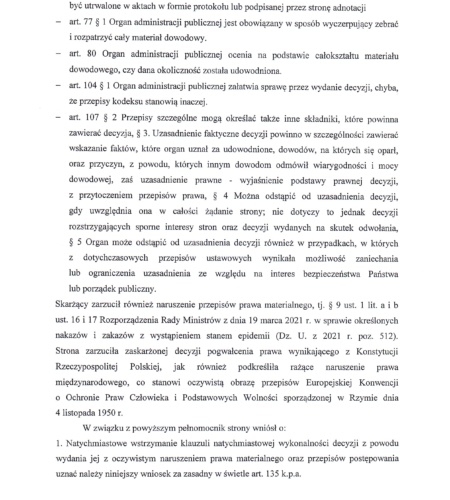 być utrwalone w aktach w formie protokołu lub podpisanej przez stronę adnotacji

– art. 77 § 1 Organ administracji publicznej jest obowiązany w sposób wyczerpujący zebrać i rozpatrzyć cały materiał dowodowy.

– art. 80 Organ administracji publicznej ocenia na podstawie całokształtu materiału dowodowego, czy dana okoliczność została udowodniona.

– art. 104 § 1 Organ administracji publicznej załatwia sprawę przez wydanie decyzji, chyba, że przepisy kodeksu stanowią inaczej.

– art. 107 § 2 Przepisy szczególne mogą określać także inne składniki, które powinna zawierać decyzja, § 3. Uzasadnienie faktyczne decyzji powinno w szczególności zawierać wskazanie faktów, które organ uznał za udowodnione, dowodów, na których się oparł, oraz przyczyn, z powodu, których innym dowodom odmówił wiarygodności i mocy dowodowej, zaś uzasadnienie prawne - wyjaśnienie podstawy prawnej decyzji, z przytoczeniem przepisów prawa, § 4 Można odstąpić od uzasadnienia decyzji, gdy uwzględnia ona w całości żądanie strony; nie dotyczy to jednak decyzji rozstrzygających sporne interesy stron oraz decyzji wydanych na skutek odwołania, § 5 Organ może odstąpić od uzasadnienia decyzji również w przypadkach, w których z dotychczasowych przepisów ustawowych wynikała możliwość zaniechania lub ograniczenia uzasadnienia ze względu na interes bezpieczeństwa Państwa lub porządek publiczny.

Skarżący zarzucił również naruszenie przepisów prawa materialnego, tj. § 9 ust. 1 lit. a i b ust. 16 i 17 Rozporządzenia Rady Ministrów z dnia 19 marca 2021 r. w sprawie określonych nakazów i zakazów z wystąpieniem stanem epidemii (Dz. U. z 2021 r. poz. 512). Strona zarzuciła zaskarżonej decyzji pogwałcenia prawa wynikającego z Konstytucji Rzeczypospolitej Polskiej, jak również podkreśliła rażące naruszenie prawa międzynarodowego, co stanowi oczywistą obrazę przepisów Europejskiej Konwencji o Ochronie Praw Człowieka i Podstawowych Wolności sporządzonej w Rzymie dnia 4 listopada 1950 r.

W związku z powyższym pełnomocnik strony wniósł o:

1. Natychmiastowe wstrzymanie klauzuli natychmiastowej wykonalności decyzji z powodu wydania jej z oczywistym naruszeniem prawa materialnego oraz przepisów postępowania uznać należy niniejszy wniosek za zasadny w świetle art. 135 k.p.a.